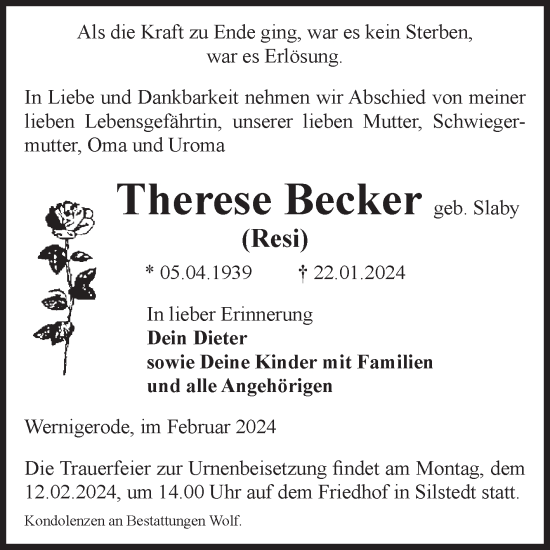 Als die Kraft zu Ende ging, war es kein Sterben, war es Erlösung.

In Liebe und Dankbarkeit nehmen wir Abschied von meiner lieben Lebensgefährtin, unserer lieben Mutter, Schwiegermutter, Oma und Uroma

Therese Becker geb. Slaby
(Resi)

* 05.04.1939 † 22.01.2024

In lieber Erinnerung
Dein Dieter
sowie Deine Kinder mit Familien
und alle Angehörigen

Wernigerode, im Februar 2024

Die Trauerfeier zur Urnenbeisetzung findet am Montag, dem 12.02.2024, um 14.00 Uhr auf dem Friedhof in Silstedt statt.

Kondolenzen an Bestattungen Wolf.